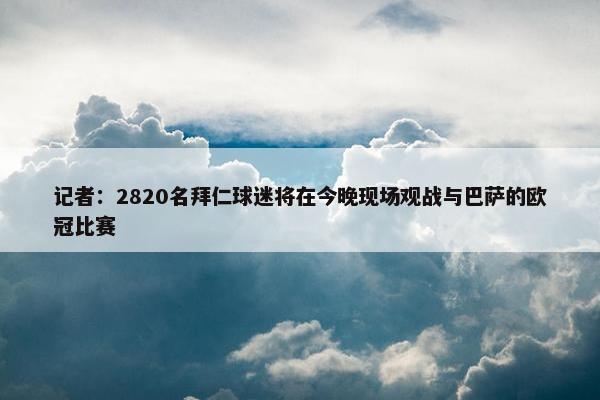 记者：2820名拜仁球迷将在今晚现场观战与巴萨的欧冠比赛